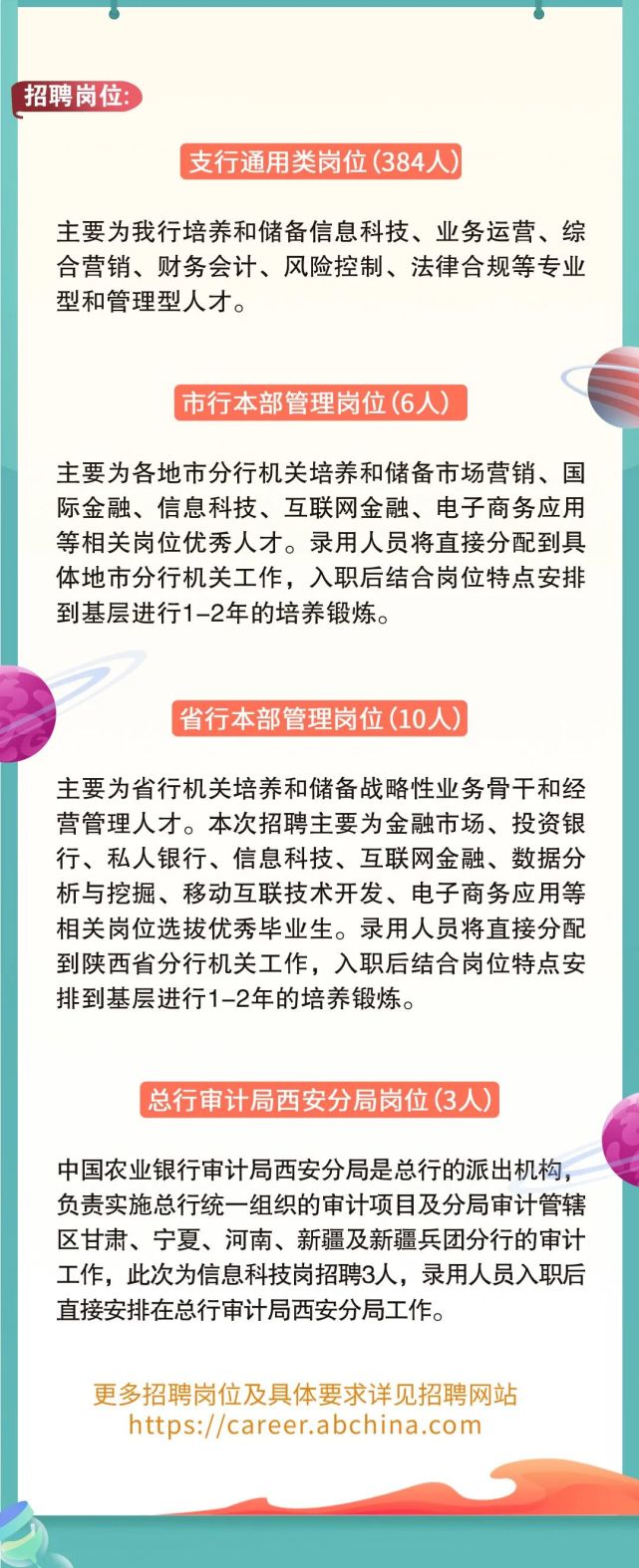 招聘岗位:

支行通用类岗位(384人)

主要为我行培养和储备信息科技、业务运营、综合营销、财务会计、风险控制、法律合规等专业型和管理型人才。

市行本部管理岗位(6人)

主要为各地市分行机关培养和储备市场营销、国际金融、信息科技、互联网金融、电子商务应用等相关岗位优秀人才。录用人员将直接分配到具体地市分行机关工作，入职后结合岗位特点安排到基层进行1-2年的培养锻炼。

省行本部管理岗位(10人)

主要为省行机关培养和储备战略性业务骨干和经营管理人才。本次招聘主要为金融市场、投资银行、私人银行、信息科技、互联网金融、数据分析与挖掘、移动互联技术开发、电子商务应用等相关岗位选拔优秀毕业生。录用人员将直接分配到陕西省分行机关工作，入职后结合岗位特点安排到基层进行1-2年的培养锻炼。

总行审计局西安分局岗位(3人)

中国农业银行审计局西安分局是总行的派出机构，负责实施总行统一组织的审计项目及分局审计管辖区甘肃、宁夏、河南、新疆及新疆兵团分行的审计工作，此次为信息科技岗招聘3人，录用人员入职后直接安排在总行审计局西安分局工作。

更多招聘岗位及具体要求详见招聘网站
https://career.abchina.com